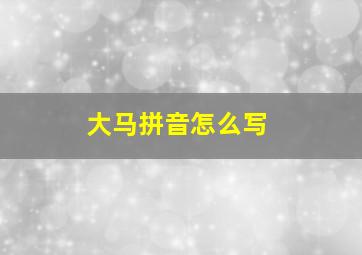 大马拼音怎么写